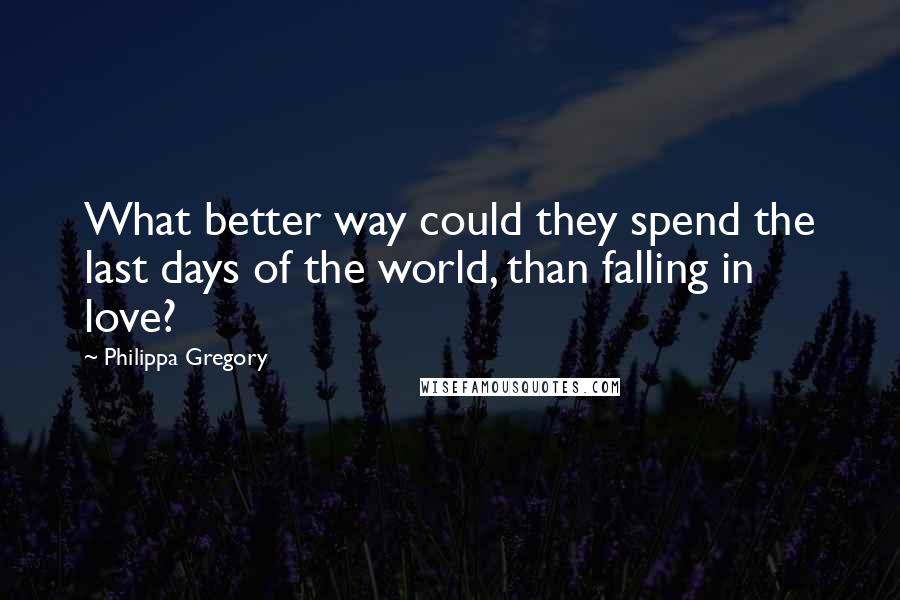 What better way could they spend the last days of the world, than falling in love?

~ Philippa Gregory

WISEFAMOUSQUOTES.COM